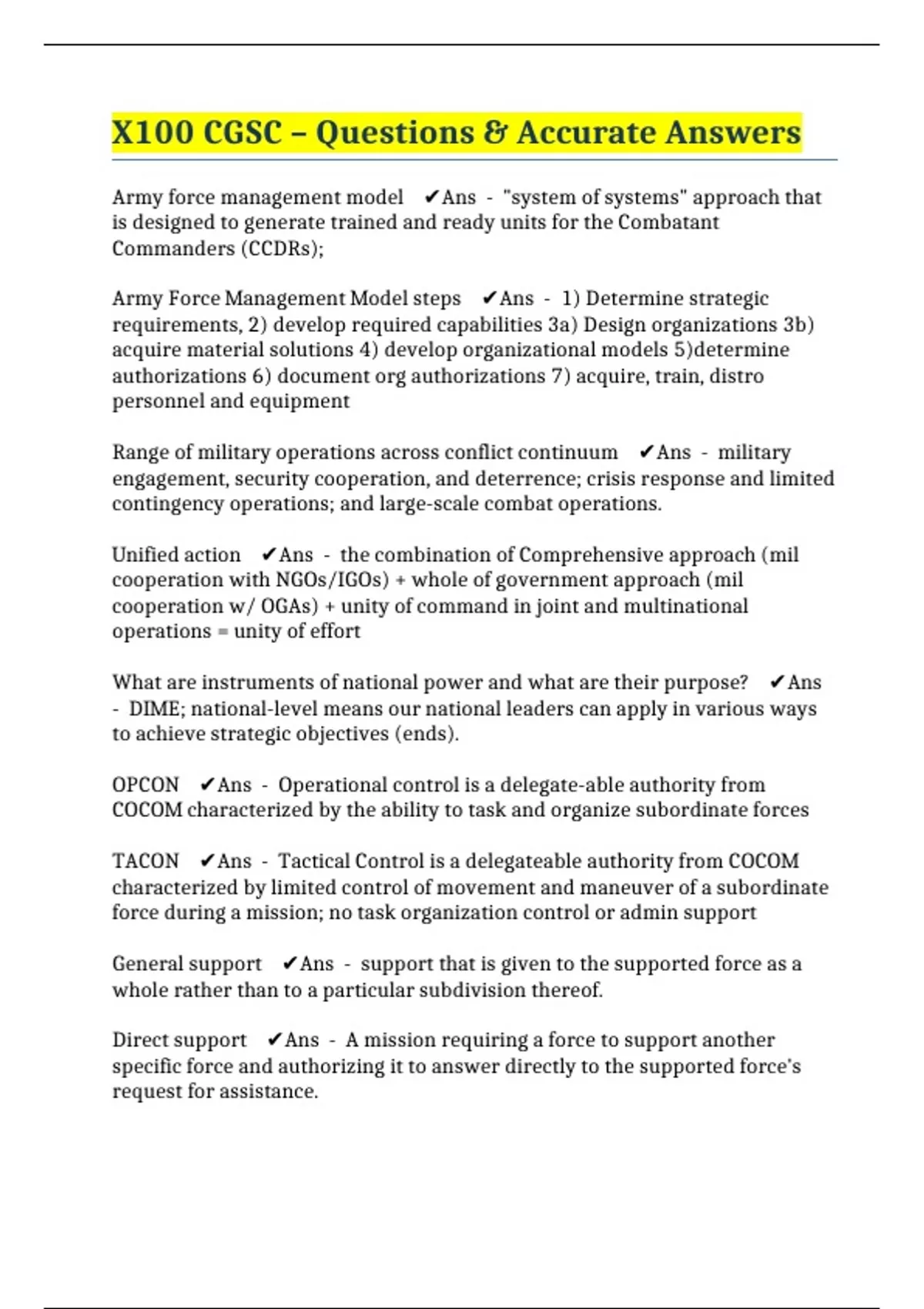 X100 CGSC – Questions & Accurate Answers

Army force management model ✔Ans - "system of systems" approach that is designed to generate trained and ready units for the Combatant Commanders (CCDRs);

Army Force Management Model steps ✔Ans - 1) Determine strategic requirements, 2) develop required capabilities 3a) Design organizations 3b) acquire material solutions 4) develop organizational models 5)determine authorizations 6) document org authorizations 7) acquire, train, distro personnel and equipment

Range of military operations across conflict continuum ✔Ans - military engagement, security cooperation, and deterrence; crisis response and limited contingency operations; and large-scale combat operations.

Unified action ✔Ans - the combination of Comprehensive approach (mil cooperation with NGOs/IGOs) + whole of government approach (mil cooperation w/ OGAs) + unity of command in joint and multinational operations = unity of effort

What are instruments of national power and what are their purpose? ✔Ans - DIME; national-level means our national leaders can apply in various ways to achieve strategic objectives (ends).

OPCON ✔Ans - Operational control is a delegate-able authority from COCOM characterized by the ability to task and organize subordinate forces

TACON ✔Ans - Tactical Control is a delegateable authority from COCOM characterized by limited control of movement and maneuver of a subordinate force during a mission; no task organization control or admin support

General support ✔Ans - support that is given to the supported force as a whole rather than to a particular subdivision thereof.

Direct support ✔Ans - A mission requiring a force to support another specific force and authorizing it to answer directly to the supported force's request for assistance.